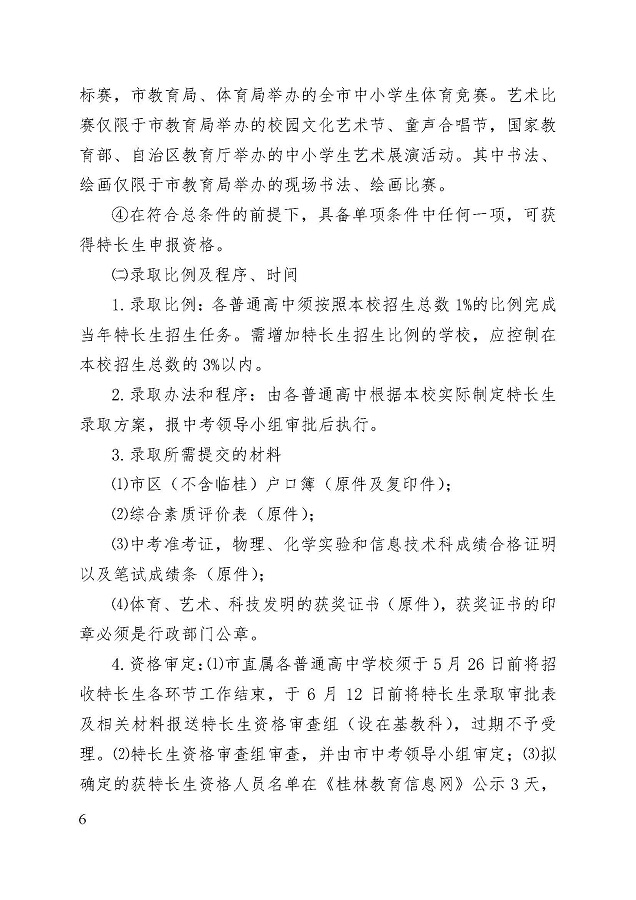 标赛，市教育局、体育局举办的全市中小学生体育竞赛。艺术比赛仅限于市教育局举办的校园文化艺术节、童声合唱节，国家教育部、自治区教育厅举办的中小学生艺术展演活动。其中书法、绘画仅限于市教育局举办的现场书法、绘画比赛。

④在符合总条件的前提下，具备单项条件中任何一项，可获得特长生申报资格。

㈡录取比例及程序、时间

1. 录取比例：各普通高中须按照本校招生总数 1%的比例完成当年特长生招生任务。需增加特长生招生比例的学校，应控制在本校招生总数的 3%以内。

2. 录取办法和程序：由各普通高中根据本校实际制定特长生录取方案，报中考领导小组审批后执行。

3. 录取所需提交的材料

⑴市区（不含临桂）户口簿（原件及复印件）；

⑵综合素质评价表（原件）；

⑶中考准考证，物理、化学实验和信息技术科成绩合格证明以及笔试成绩条（原件）；

⑷体育、艺术、科技发明的获奖证书（原件），获奖证书的印章必须是行政部门公章。

4. 资格审定：⑴市直属各普通高中学校须于 5 月 26 日前将招收特长生各环节工作结束，于 6 月 12 日前将特长生录取审批表及相关材料报送特长生资格审查组（设在基教科），过期不予受理。⑵特长生资格审查组审查，并由市中考领导小组审定；⑶拟确定的获特长生资格人员名单在《桂林教育信息网》公示 3 天，

6